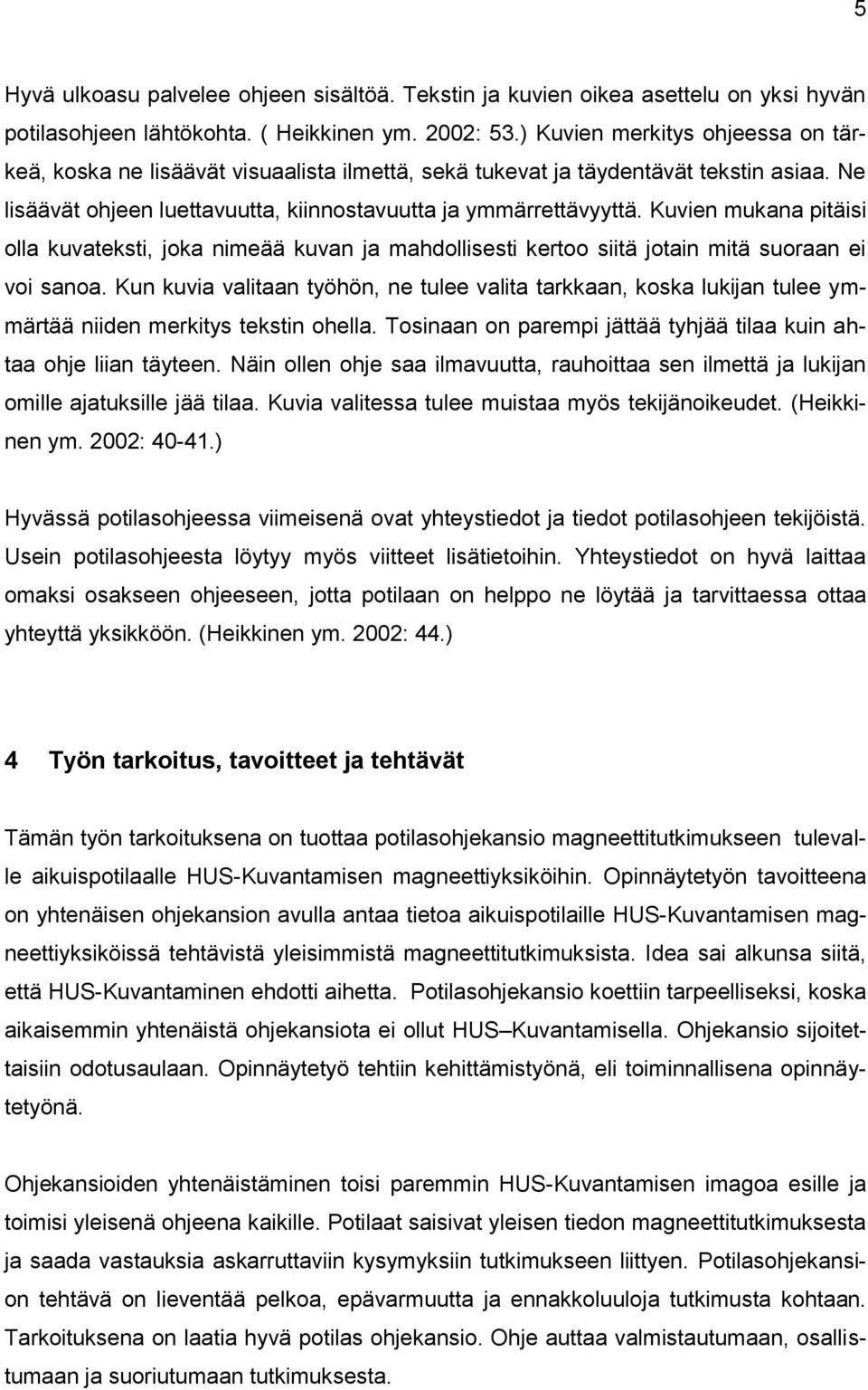 5

Hyvä ulkoasu palvelee ohjeen sisältöä. Tekstin ja kuvien oikea asettelu on yksi hyvän potilasohjeen lähtökohta. ( Heikkinen ym. 2002: 53.) Kuvien merkitys ohjeessa on tärkeä, koska ne lisäävät visuaalista ilmettä, sekä tukevat ja täydentävät tekstin asiaa. Ne lisäävät ohjeen luettavuutta, kiinnostavuutta ja ymmärrettävyyttä. Kuvien mukana pitäisi olla kuvateksti, joka nimeää kuvan ja mahdollisesti kertoo siitä jotain mitä suoraan ei voi sanoa. Kun kuvia valitaan työhön, ne tulee valita tarkkaan, koska lukijan tulee ymmärtää niiden merkitys tekstin ohella. Tosinaan on parempi jättää tyhjää tilaa kuin ahtaa ohje liian täyteen. Näin ollen ohje saa ilmavuutta, rauhoittaa sen ilmettä ja lukijan omille ajatuksille jää tilaa. Kuvia valitessa tulee muistaa myös tekijänoikeudet. (Heikkinen ym. 2002: 40-41.)

Hyvässä potilasohjeessa viimeisenä ovat yhteystiedot ja tiedot potilasohjeen tekijöistä. Usein potilasohjeesta löytyy myös viitteet lisätietoihin. Yhteystiedot on hyvä laittaa omaksi osakseen ohjeeseen, jotta potilaan on helppo ne löytää ja tarvittaessa ottaa yhteyttä yksikköön. (Heikkinen ym. 2002: 44.)

4 Työn tarkoitus, tavoitteet ja tehtävät

Tämän työn tarkoituksena on tuottaa potilasohjekansio magneettitutkimukseen tulevalle aikuispotilaalle HUS-Kuvantamisen magneettiyksiköihin. Opinnäytetyön tavoitteena on yhtenäisen ohjekansion avulla antaa tietoa aikuispotilaille HUS-Kuvantamisen magneettiyksiköissä tehtävistä yleisimmistä magneettitutkimuksista. Idea sai alkunsa siitä, että HUS-Kuvantaminen ehdotti aihetta. Potilasohjekansio koettiin tarpeelliseksi, koska aikaisemmin yhtenäistä ohjekansiota ei ollut HUS –Kuvantamisella. Ohjekansio sijoitettaisiin odotusaulaan. Opinnäytetyö tehtiin kehittämistyönä, eli toiminnallisena opinnäytetyönä.

Ohjekansioiden yhtenäistäminen toisi paremmin HUS-Kuvantamisen imagoa esille ja toimisi yleisenä ohjeena kaikille. Potilaat saisivat yleisen tiedon magneettitutkimuksesta ja saada vastauksia askarruttaviin kysymyksiin tutkimukseen liittyen. Potilasohjekansion tehtävä on lieventää pelkoa, epävarmuutta ja ennakkoluuloja tutkimusta kohtaan. Tarkoituksena on laatia hyvä potilas ohjekansio. Ohje auttaa valmistautumaan, osallistumaan ja suoriutumaan tutkimuksesta.